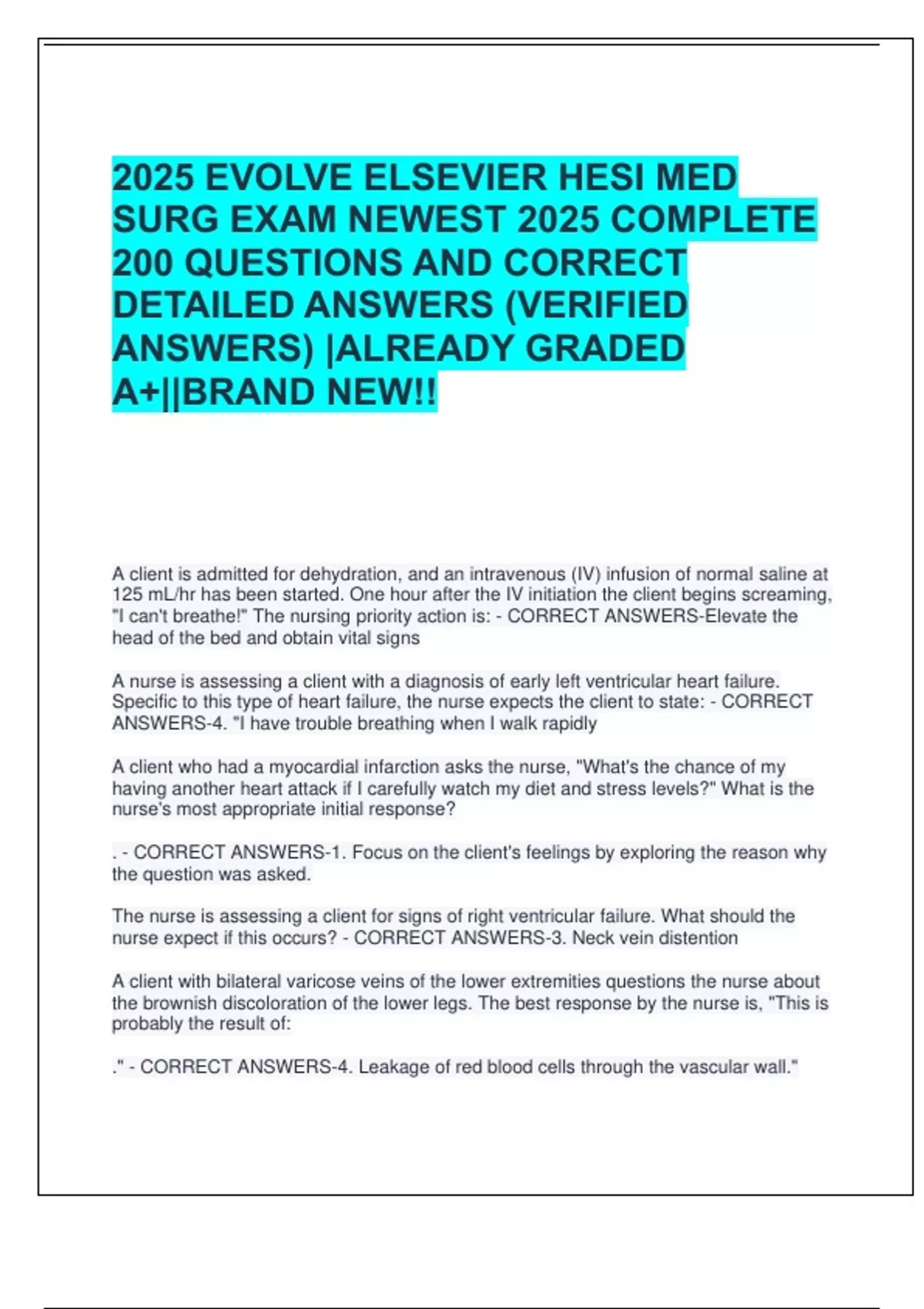 2025 EVOLVE ELSEVIER HESI MED SURG EXAM NEWEST 2025 COMPLETE 200 QUESTIONS AND CORRECT DETAILED ANSWERS (VERIFIED ANSWERS) |ALREADY GRADED A+||BRAND NEW!!

A client is admitted for dehydration, and an intravenous (IV) infusion of normal saline at 125 mL/hr has been started. One hour after the IV initiation the client begins screaming, "I can't breathe!" The nursing priority action is: - CORRECT ANSWERS-Elevate the head of the bed and obtain vital signs

A nurse is assessing a client with a diagnosis of early left ventricular heart failure. Specific to this type of heart failure, the nurse expects the client to state: - CORRECT ANSWERS-4. "I have trouble breathing when I walk rapidly

A client who had a myocardial infarction asks the nurse, "What's the chance of my having another heart attack if I carefully watch my diet and stress levels?" What is the nurse's most appropriate initial response?

. - CORRECT ANSWERS-1. Focus on the client's feelings by exploring the reason why the question was asked.

The nurse is assessing a client for signs of right ventricular failure. What should the nurse expect if this occurs? - CORRECT ANSWERS-3. Neck vein distention

A client with bilateral varicose veins of the lower extremities questions the nurse about the brownish discoloration of the lower legs. The best response by the nurse is, "This is probably the result of:

." - CORRECT ANSWERS-4. Leakage of red blood cells through the vascular wall."